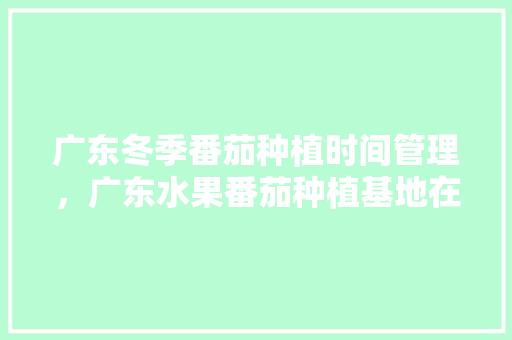 广东冬季番茄种植时间管理，广东水果番茄种植基地在